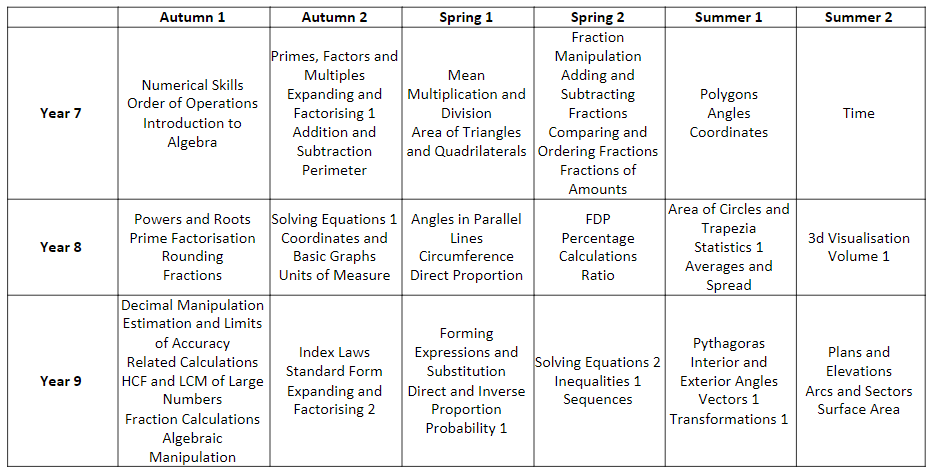 | | Autumn 1 | Autumn 2 | Spring 1 | Spring 2 | Summer 1 | Summer 2 |
|---|---|---|---|---|---|---|
| Year 7 | Numerical Skills Order of Operations Introduction to Algebra | Primes, Factors and Multiples Expanding and Factorising 1 Addition and Subtraction Perimeter | Mean Multiplication and Division Area of Triangles and Quadrilaterals | Fraction Manipulation Adding and Subtracting Fractions Comparing and Ordering Fractions Fractions of Amounts | Polygons Angles Coordinates | Time |
| Year 8 | Powers and Roots Prime Factorisation Rounding Fractions | Solving Equations 1 Coordinates and Basic Graphs Units of Measure | Angles in Parallel Lines Circumference Direct Proportion | FDP Percentage Calculations Ratio | Area of Circles and Trapezia Statistics 1 Averages and Spread | 3d Visualisation Volume 1 |
| Year 9 | Decimal Manipulation Estimation and Limits of Accuracy Related Calculations HCF and LCM of Large Numbers Fraction Calculations Algebraic Manipulation | Index Laws Standard Form Expanding and Factorising 2 | Forming Expressions and Substitution Direct and Inverse Proportion Probability 1 | Solving Equations 2 Inequalities 1 Sequences | Pythagoras Interior and Exterior Angles Vectors 1 Transformations 1 | Plans and Elevations Arcs and Sectors Surface Area |